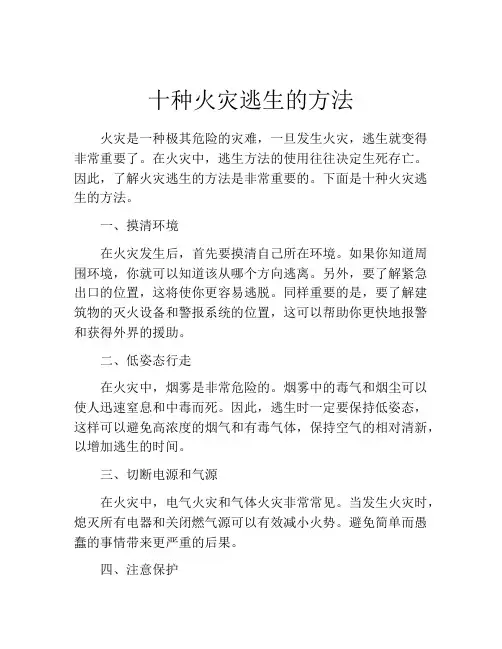 十种火灾逃生的方法

火灾是一种极其危险的灾难，一旦发生火灾，逃生就变得非常重要了。在火灾中，逃生方法的使用往往决定生死存亡。因此，了解火灾逃生的方法是非常重要的。下面是十种火灾逃生的方法。

一、摸清环境

在火灾发生后，首先要摸清自己所在环境。如果你知道周围环境，你就可以知道该从哪个方向逃离。另外，要了解紧急出口的位置，这将使你更容易逃脱。同样重要的是，要了解建筑物的灭火设备和警报系统的位置，这可以帮助你更快地报警和获得外界的援助。

二、低姿态行走

在火灾中，烟雾是非常危险的。烟雾中的毒气和烟尘可以使人迅速窒息和中毒而死。因此，逃生时一定要保持低姿态，这样可以避免高浓度的烟气和有毒气体，保持空气的相对清新，以增加逃生的时间。

三、切断电源和气源

在火灾中，电气火灾和气体火灾非常常见。当发生火灾时，熄灭所有电器和关闭燃气源可以有效减小火势。避免简单而愚蠢的事情带来更严重的后果。

四、注意保护